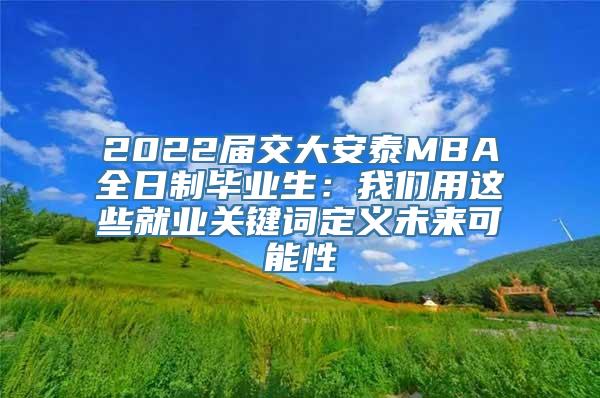 2022届交大安泰MBA全日制毕业生：我们用这些就业关键词定义未来可能性